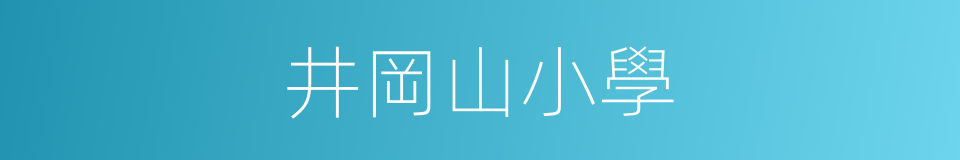 井岡山小學